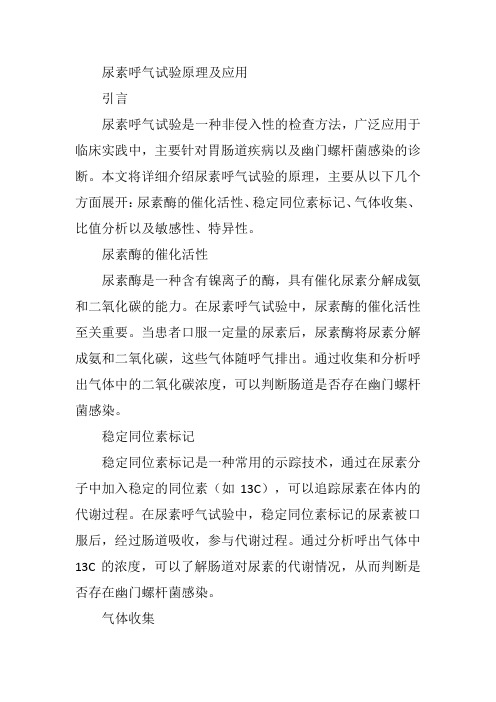 尿素呼气试验原理及应用

引言

尿素呼气试验是一种非侵入性的检查方法，广泛应用于临床实践中，主要针对胃肠道疾病以及幽门螺杆菌感染的诊断。本文将详细介绍尿素呼气试验的原理，主要从以下几个方面展开：尿素酶的催化活性、稳定同位素标记、气体收集、比值分析以及敏感性、特异性。

尿素酶的催化活性

尿素酶是一种含有镍离子的酶，具有催化尿素分解成氨和二氧化碳的能力。在尿素呼气试验中，尿素酶的催化活性至关重要。当患者口服一定量的尿素后，尿素酶将尿素分解成氨和二氧化碳，这些气体随呼气排出。通过收集和分析呼出气体中的二氧化碳浓度，可以判断肠道是否存在幽门螺杆菌感染。

稳定同位素标记

稳定同位素标记是一种常用的示踪技术，通过在尿素分子中加入稳定的同位素（如 13C），可以追踪尿素在体内的代谢过程。在尿素呼气试验中，稳定同位素标记的尿素被口服后，经过肠道吸收，参与代谢过程。通过分析呼出气体中 13C 的浓度，可以了解肠道对尿素的代谢情况，从而判断是否存在幽门螺杆菌感染。

气体收集